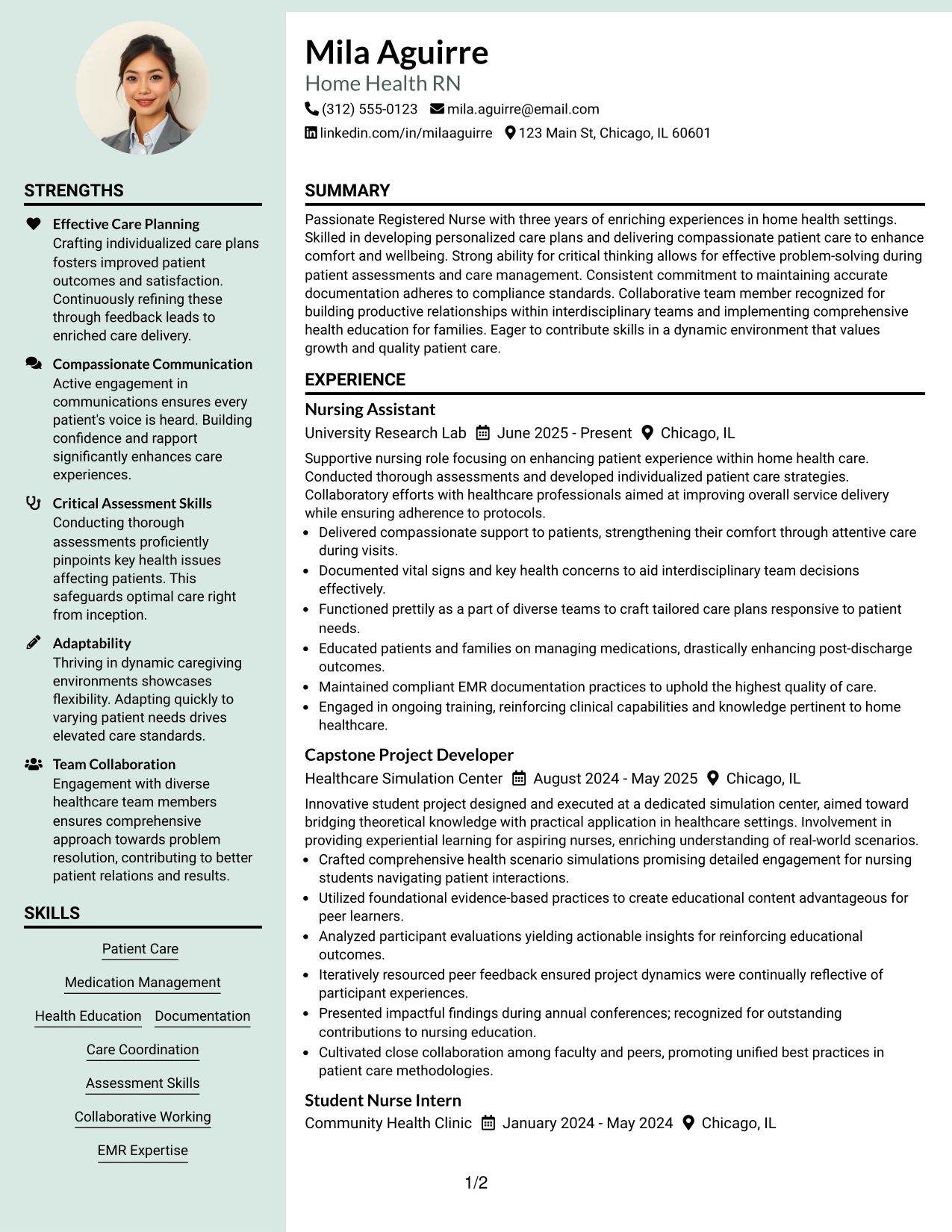 STRENGTHS

Effective Care Planning
Crafting individualized care plans fosters improved patient outcomes and satisfaction. Continuously refining these through feedback leads to enriched care delivery.

Compassionate Communication
Active engagement in communications ensures every patient's voice is heard. Building confidence and rapport significantly enhances care experiences.

Critical Assessment Skills
Conducting thorough assessments proficiently pinpoints key health issues affecting patients. This safeguards optimal care right from inception.

Adaptability
Thriving in dynamic caregiving environments showcases flexibility. Adapting quickly to varying patient needs drives elevated care standards.

Team Collaboration
Engagement with diverse healthcare team members ensures comprehensive approach towards problem resolution, contributing to better patient relations and results.

SKILLS

Patient Care

Medication Management

Health Education  Documentation

Care Coordination

Assessment Skills

Collaborative Working

EMR Expertise

Mila Aguirre
Home Health RN
(312) 555-0123  mila.aguirre@email.com
linkedin.com/in/milaaguirre  123 Main St, Chicago, IL 60601

SUMMARY

Passionate Registered Nurse with three years of enriching experiences in home health settings. Skilled in developing personalized care plans and delivering compassionate patient care to enhance comfort and wellbeing. Strong ability for critical thinking allows for effective problem-solving during patient assessments and care management. Consistent commitment to maintaining accurate documentation adheres to compliance standards. Collaborative team member recognized for building productive relationships within interdisciplinary teams and implementing comprehensive health education for families. Eager to contribute skills in a dynamic environment that values growth and quality patient care.

EXPERIENCE

Nursing Assistant
University Research Lab  June 2025 - Present  Chicago, IL

Supportive nursing role focusing on enhancing patient experience within home health care. Conducted thorough assessments and developed individualized patient care strategies. Collaboratory efforts with healthcare professionals aimed at improving overall service delivery while ensuring adherence to protocols.
• Delivered compassionate support to patients, strengthening their comfort through attentive care during visits.
• Documented vital signs and key health concerns to aid interdisciplinary team decisions effectively.
• Functioned prettily as a part of diverse teams to craft tailored care plans responsive to patient needs.
• Educated patients and families on managing medications, drastically enhancing post-discharge outcomes.
• Maintained compliant EMR documentation practices to uphold the highest quality of care.
• Engaged in ongoing training, reinforcing clinical capabilities and knowledge pertinent to home healthcare.

Capstone Project Developer
Healthcare Simulation Center  August 2024 - May 2025  Chicago, IL

Innovative student project designed and executed at a dedicated simulation center, aimed toward bridging theoretical knowledge with practical application in healthcare settings. Involvement in providing experiential learning for aspiring nurses, enriching understanding of real-world scenarios.
• Crafted comprehensive health scenario simulations promising detailed engagement for nursing students navigating patient interactions.
• Utilized foundational evidence-based practices to create educational content advantageous for peer learners.
• Analyzed participant evaluations yielding actionable insights for reinforcing educational outcomes.
• Iteratively resourced peer feedback ensured project dynamics were continually reflective of participant experiences.
• Presented impactful findings during annual conferences; recognized for outstanding contributions to nursing education.
• Cultivated close collaboration among faculty and peers, promoting unified best practices in patient care methodologies.

Student Nurse Intern
Community Health Clinic  January 2024 - May 2024  Chicago, IL

1/2